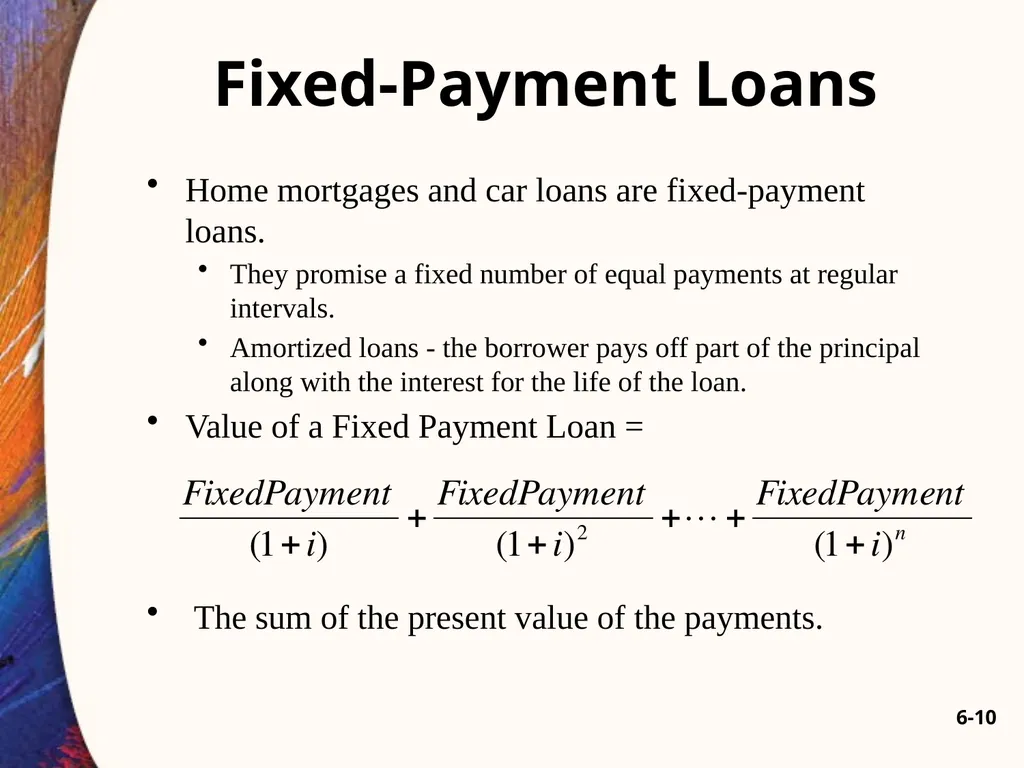 Fixed-Payment Loans

• Home mortgages and car loans are fixed-payment loans.

• They promise a fixed number of equal payments at regular intervals.

• Amortized loans - the borrower pays off part of the principal along with the interest for the life of the loan.

• Value of a Fixed Payment Loan =

$\frac{FixedPayment}{(1+i)} + \frac{FixedPayment}{(1+i)^2} + \cdots + \frac{FixedPayment}{(1+i)^n}$

• The sum of the present value of the payments.

6-10